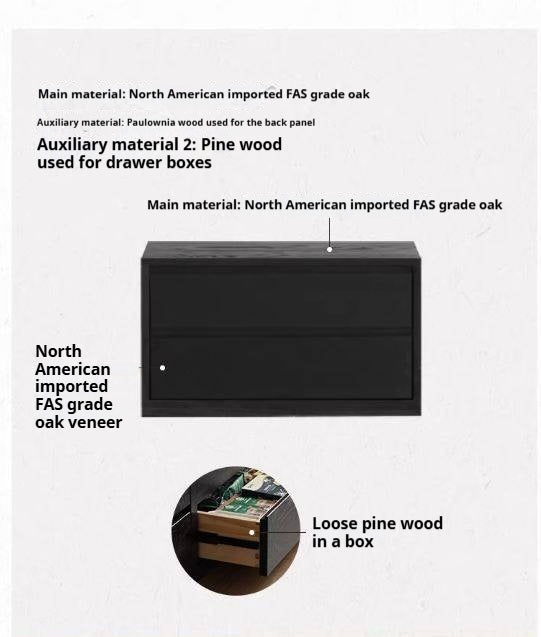 Main material: North American imported FAS grade oak

Auxiliary material: Paulownia wood used for the back panel

Auxiliary material 2: Pine wood used for drawer boxes

Main material: North American imported FAS grade oak

North American imported FAS grade oak veneer

Loose pine wood in a box